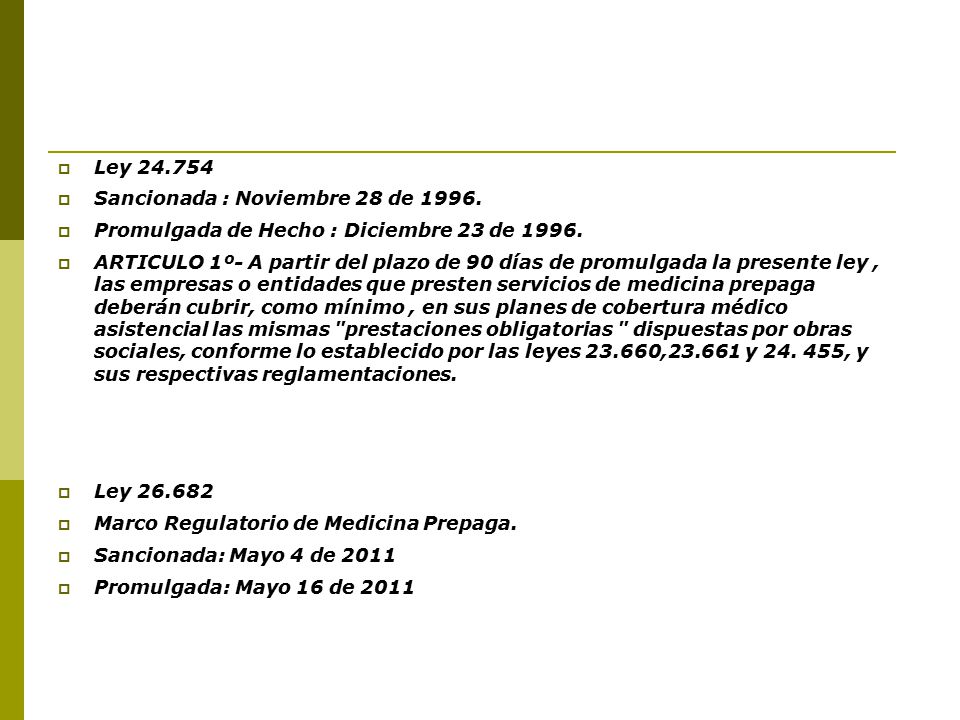 Ley 24.754

Sancionada : Noviembre 28 de 1996.

Promulgada de Hecho : Diciembre 23 de 1996.

ARTICULO 1º- A partir del plazo de 90 días de promulgada la presente ley , las empresas o entidades que presten servicios de medicina prepaga deberán cubrir, como mínimo , en sus planes de cobertura médico asistencial las mismas "prestaciones obligatorias " dispuestas por obras sociales, conforme lo establecido por las leyes 23.660,23.661 y 24. 455, y sus respectivas reglamentaciones.

Ley 26.682

Marco Regulatorio de Medicina Prepaga.

Sancionada: Mayo 4 de 2011

Promulgada: Mayo 16 de 2011